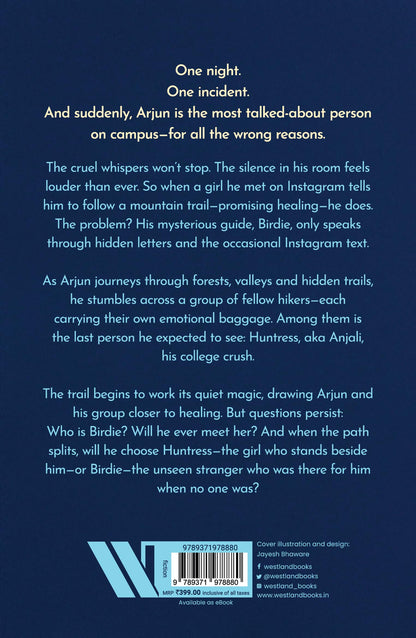 One night.
One incident.
And suddenly, Arjun is the most talked-about person on campus—for all the wrong reasons.

The cruel whispers won't stop. The silence in his room feels louder than ever. So when a girl he met on Instagram tells him to follow a mountain trail—promising healing—he does. The problem? His mysterious guide, Birdie, only speaks through hidden letters and the occasional Instagram text.

As Arjun journeys through forests, valleys and hidden trails, he stumbles across a group of fellow hikers—each carrying their own emotional baggage. Among them is the last person he expected to see: Huntress, aka Anjali, his college crush.

The trail begins to work its quiet magic, drawing Arjun and his group closer to healing. But questions persist: Who is Birdie? Will he ever meet her? And when the path splits, will he choose Huntress—the girl who stands beside him—or Birdie—the unseen stranger who was there for him when no one was?

9789371978880
fiction
9 789371 978880
MRP ₹399.00 inclusive of all taxes
Available as eBook

Cover illustration and design:
Jayesh Bhaware
westlandbooks
@westlandbooks
westland_books
www.westlandbooks.in